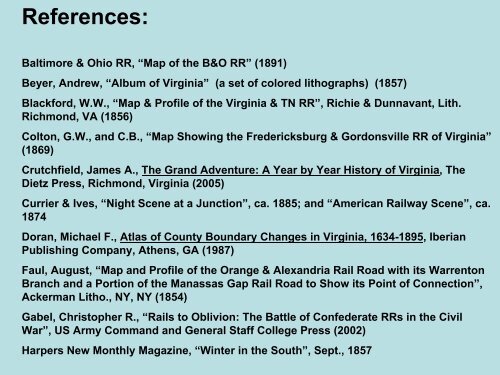 References:

Baltimore & Ohio RR, “Map of the B&O RR” (1891)

Beyer, Andrew, “Album of Virginia” (a set of colored lithographs) (1857)

Blackford, W.W., “Map & Profile of the Virginia & TN RR”, Richie & Dunnavant, Lith. Richmond, VA (1856)

Colton, G.W., and C.B., “Map Showing the Fredericksburg & Gordonsville RR of Virginia” (1869)

Crutchfield, James A., The Grand Adventure: A Year by Year History of Virginia, The Dietz Press, Richmond, Virginia (2005)

Currier & Ives, “Night Scene at a Junction”, ca. 1885; and “American Railway Scene”, ca. 1874

Doran, Michael F., Atlas of County Boundary Changes in Virginia, 1634-1895, Iberian Publishing Company, Athens, GA (1987)

Faul, August, “Map and Profile of the Orange & Alexandria Rail Road with its Warrenton Branch and a Portion of the Manassas Gap Rail Road to Show its Point of Connection”, Ackerman Litho., NY, NY (1854)

Gabel, Christopher R., “Rails to Oblivion: The Battle of Confederate RRs in the Civil War”, US Army Command and General Staff College Press (2002)

Harpers New Monthly Magazine, “Winter in the South”, Sept., 1857